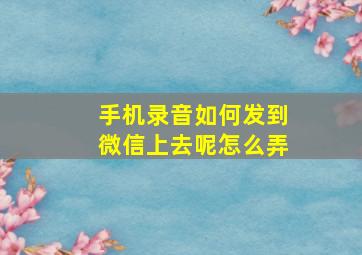 手机录音如何发到微信上去呢怎么弄